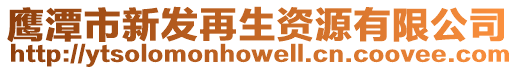 鹰潭市新发再生资源有限公司
http://ytsolomonhowell.cn.coovee.com